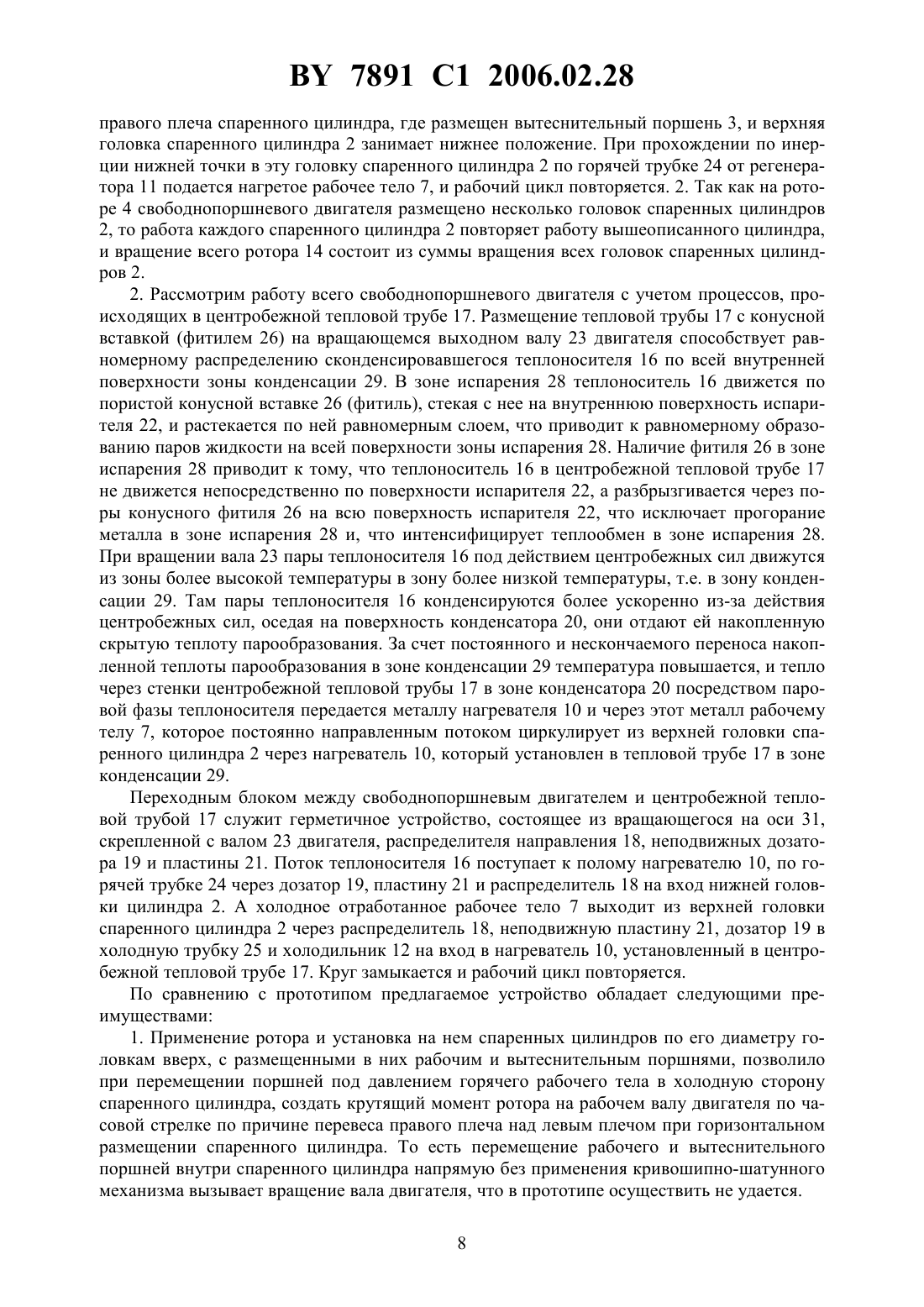 BY 7891 C1 2006.02.28

правого плеча спаренного цилиндра, где размещен вытеснительный поршень 3, и верхняя головка спаренного цилиндра 2 занимает нижнее положение. При прохождении по инерции нижней точки в эту головку спаренного цилиндра 2 по горячей трубке 24 от регенератора 11 подается нагретое рабочее тело 7, и рабочий цикл повторяется. 2. Так как на роторе 4 свободнопоршневого двигателя размещено несколько головок спаренных цилиндров 2, то работа каждого спаренного цилиндра 2 повторяет работу вышеописанного цилиндра, и вращение всего ротора 14 состоит из суммы вращения всех головок спаренных цилиндров 2.

2. Рассмотрим работу всего свободнопоршневого двигателя с учетом процессов, происходящих в центробежной тепловой трубе 17. Размещение тепловой трубы 17 с конусной вставкой (фитилем 26) на вращающемся выходном валу 23 двигателя способствует равномерному распределению сконденсировавшегося теплоносителя 16 по всей внутренней поверхности зоны конденсации 29. В зоне испарения 28 теплоноситель 16 движется по пористой конусной вставке 26 (фитиль), стекая с нее на внутреннюю поверхность испарителя 22, и растекается по ней равномерным слоем, что приводит к равномерному образованию паров жидкости на всей поверхности зоны испарения 28. Наличие фитиля 26 в зоне испарения 28 приводит к тому, что теплоноситель 16 в центробежной тепловой трубе 17 не движется непосредственно по поверхности испарителя 22, а разбрызгивается через поры конусного фитиля 26 на всю поверхность испарителя 22, что исключает прогорание металла в зоне испарения 28 и, что интенсифицирует теплообмен в зоне испарения 28. При вращении вала 23 пары теплоносителя 16 под действием центробежных сил движутся из зоны более высокой температуры в зону более низкой температуры, т.е. в зону конденсации 29. Там пары теплоносителя 16 конденсируются более ускоренно из-за действия центробежных сил, оседая на поверхность конденсатора 20, они отдают ей накопленную скрытую теплоту парообразования. За счет постоянного и нескончаемого переноса накопленной теплоты парообразования в зоне конденсации 29 температура повышается, и тепло через стенки центробежной тепловой трубы 17 в зоне конденсатора 20 посредством паровой фазы теплоносителя передается металлу нагревателя 10 и через этот металл рабочему телу 7, которое постоянно направленным потоком циркулирует из верхней головки спаренного цилиндра 2 через нагреватель 10, который установлен в тепловой трубе 17 в зоне конденсации 29.

Переходным блоком между свободнопоршневым двигателем и центробежной тепловой трубой 17 служит герметичное устройство, состоящее из вращающегося на оси 31, скрепленной с валом 23 двигателя, распределителя направления 18, неподвижных дозатора 19 и пластины 21. Поток теплоносителя 16 поступает к полому нагревателю 10, по горячей трубке 24 через дозатор 19, пластину 21 и распределитель 18 на вход нижней головки цилиндра 2. А холодное отработанное рабочее тело 7 выходит из верхней головки спаренного цилиндра 2 через распределитель 18, неподвижную пластину 21, дозатор 19 в холодную трубку 25 и холодильник 12 на вход в нагреватель 10, установленный в центробежной тепловой трубе 17. Круг замыкается и рабочий цикл повторяется.

По сравнению с прототипом предлагаемое устройство обладает следующими преимуществами:

1. Применение ротора и установка на нем спаренных цилиндров по его диаметру головкам вверх, с размещенными в них рабочим и вытеснительным поршнями, позволило при перемещении поршней под давлением горячего рабочего тела в холодную сторону спаренного цилиндра, создать крутящий момент ротора на рабочем валу двигателя по часовой стрелке по причине перевеса правого плеча над левым плечом при горизонтальном размещении спаренного цилиндра. То есть перемещение рабочего и вытеснительного поршней внутри спаренного цилиндра напрямую без применения кривошипно-шатунного механизма вызывает вращение вала двигателя, что в прототипе осуществить не удается.

8